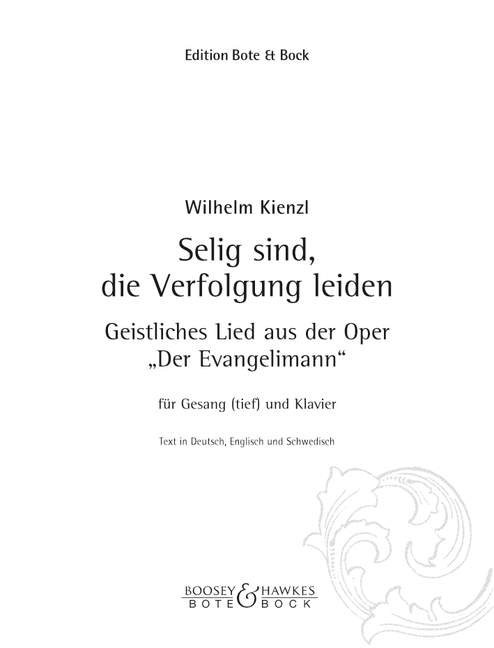 Edition Bote & Bock

Wilhelm Kienzl

Selig sind, die Verfolgung leiden

Geistliches Lied aus der Oper „Der Evangelimann“

für Gesang (tief) und Klavier

Text in Deutsch, Englisch und Schwedisch

BOOSEY & HAWKES
BOTE & BOCK